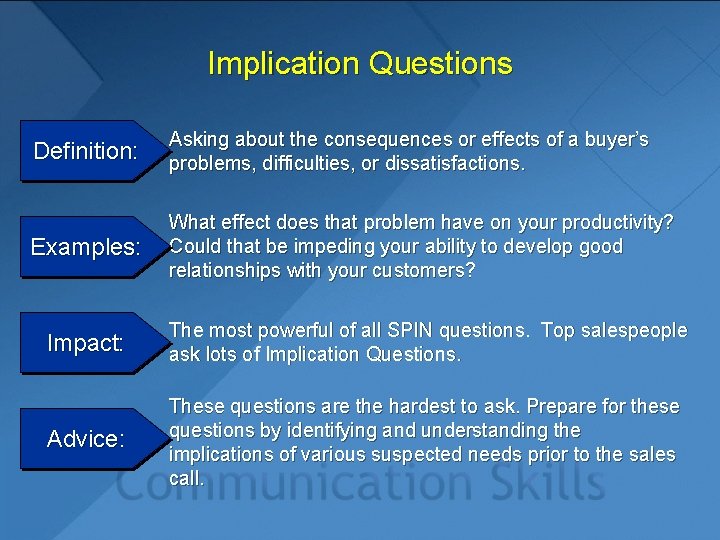 Implication Questions

Definition:

Asking about the consequences or effects of a buyer's problems, difficulties, or dissatisfactions.

Examples:

What effect does that problem have on your productivity? Could that be impeding your ability to develop good relationships with your customers?

Impact:

The most powerful of all SPIN questions. Top salespeople ask lots of Implication Questions.

Advice:

These questions are the hardest to ask. Prepare for these questions by identifying and understanding the implications of various suspected needs prior to the sales call.

Communication Skills